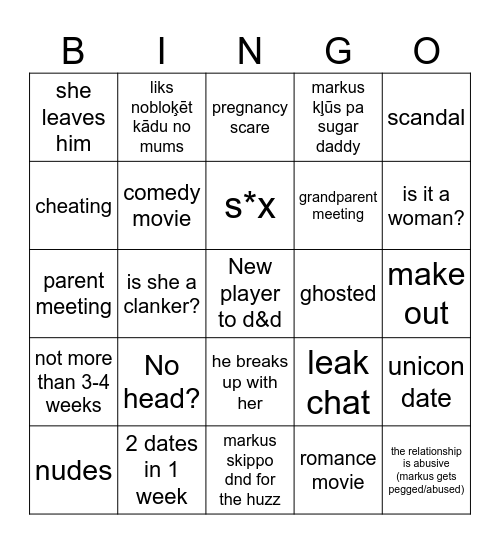 | B | I | N | G | O |
|---|---|---|---|---|
| she leaves him | liks nobloķēt kādu no mums | pregnancy scare | markus kļūs pa sugar daddy | scandal |
| cheating | comedy movie | s*x | grandparent meeting | is it a woman? |
| parent meeting | is she a clanker? | New player to d&d | ghosted | make out |
| not more than 3-4 weeks | No head? | he breaks up with her | leak chat | unicon date |
| nudes | 2 dates in 1 week | markus skippo dnd for the huzz | romance movie | the relationship is abusive (markus gets pegged/abused) |